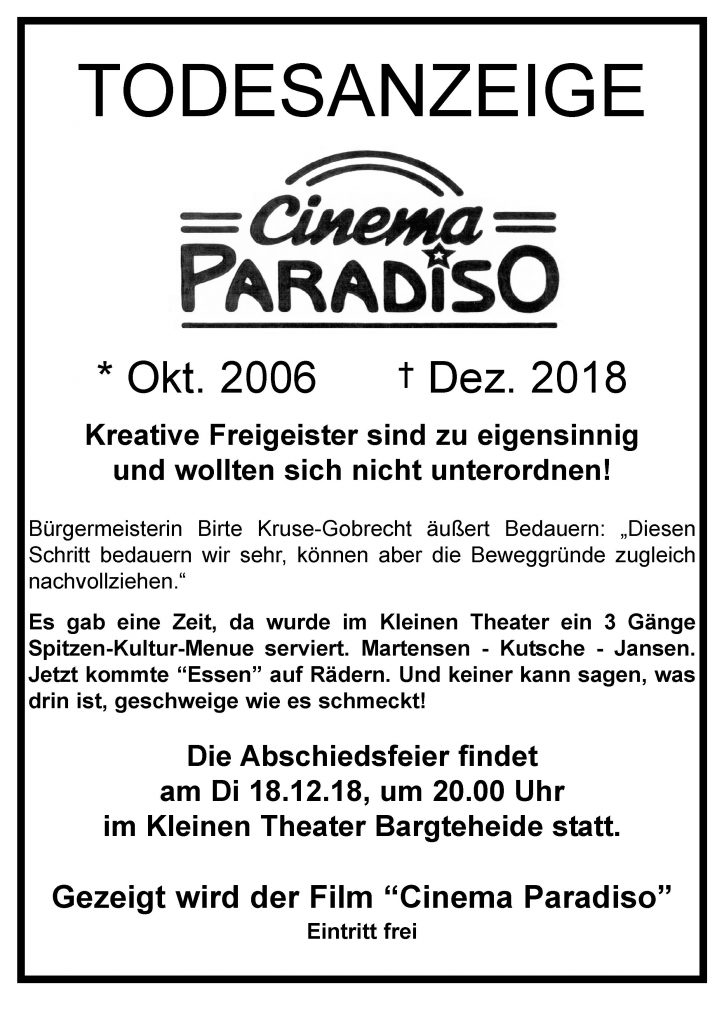 TODESANZEIGE

Cinema PARADISO

* Okt. 2006 † Dez. 2018

Kreative Freigeister sind zu eigensinnig und wollten sich nicht unterordnen!

Bürgermeisterin Birte Kruse-Gobrecht äußert Bedauern: „Diesen Schritt bedauern wir sehr, können aber die Beweggründe zugleich nachvollziehen.“

Es gab eine Zeit, da wurde im Kleinen Theater ein 3 Gänge Spitzen-Kultur-Menue serviert. Martensen - Kutsche - Jansen. Jetzt kommte “Essen” auf Rädern. Und keiner kann sagen, was drin ist, geschweige wie es schmeckt!

Die Abschiedsfeier findet am Di 18.12.18, um 20.00 Uhr im Kleinen Theater Bargteheide statt.

Gezeigt wird der Film “Cinema Paradiso”
Eintritt frei